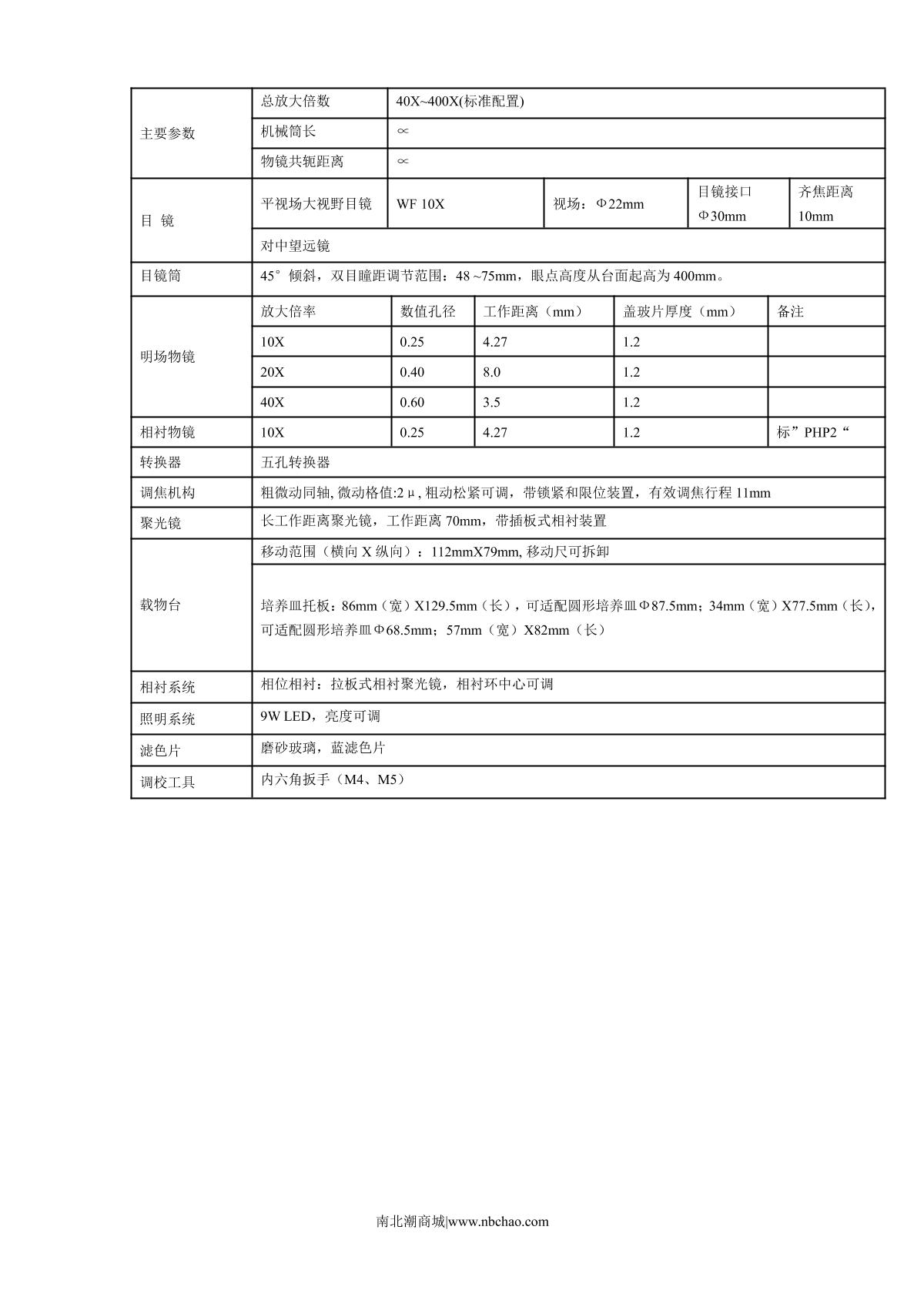 | 主要参数 | 总放大倍数 | 40X~400X(标准配置) | | | |
|---|---|---|---|---|---|
| | 机械筒长 | ∝ | | | |
| | 物镜共轭距离 | ∝ | | | |
| 目 镜 | 平视场大视野目镜 | WF 10X | 视场：Φ22mm | 目镜接口 Φ30mm | 齐焦距离 10mm |
| | 对中望远镜 | | | | |
| 目镜筒 | 45°倾斜，双目瞳距调节范围：48 ~75mm，眼点高度从台面起高为 400mm。 | | | | |
| 明场物镜 | 放大倍率 | 数值孔径 | 工作距离（mm） | 盖玻片厚度（mm） | 备注 |
| | 10X | 0.25 | 4.27 | 1.2 | |
| | 20X | 0.40 | 8.0 | 1.2 | |
| | 40X | 0.60 | 3.5 | 1.2 | |
| 相衬物镜 | 10X | 0.25 | 4.27 | 1.2 | 标”PHP2“ |
| 转换器 | 五孔转换器 | | | | |
| 调焦机构 | 粗微动同轴, 微动格值:2μ, 粗动松紧可调，带锁紧和限位装置，有效调焦行程 11mm | | | | |
| 聚光镜 | 长工作距离聚光镜，工作距离 70mm，带插板式相衬装置 | | | | |
| 载物台 | 移动范围（横向 X 纵向）：112mmX79mm, 移动尺可拆卸 | | | | |
| | 培养皿托板：86mm（宽）X129.5mm（长），可适配圆形培养皿Φ87.5mm；34mm（宽）X77.5mm（长），可适配圆形培养皿Φ68.5mm；57mm（宽）X82mm（长） | | | | |
| 相衬系统 | 相位相衬：拉板式相衬聚光镜，相衬环中心可调 | | | | |
| 照明系统 | 9W LED，亮度可调 | | | | |
| 滤色片 | 磨砂玻璃，蓝滤色片 | | | | |
| 调校工具 | 内六角扳手（M4、M5） | | | | |

南北潮商城|www.nbchao.com